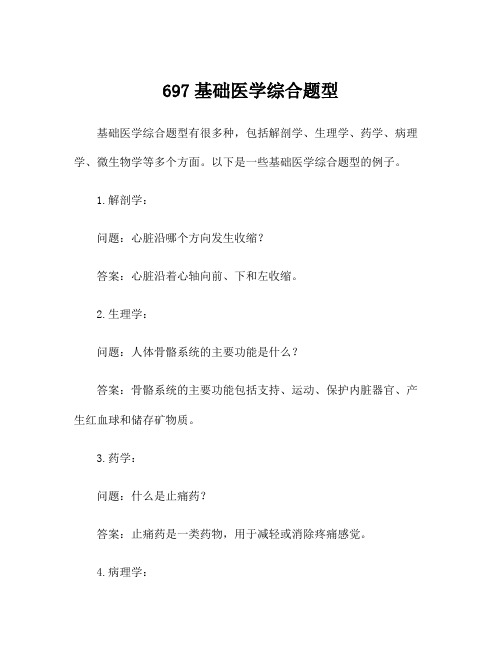 697 基础医学综合题型

基础医学综合题型有很多种，包括解剖学、生理学、药学、病理学、微生物学等多个方面。以下是一些基础医学综合题型的例子。

1. 解剖学：

问题：心脏沿哪个方向发生收缩？

答案：心脏沿着心轴向前、下和左收缩。

2. 生理学：

问题：人体骨骼系统的主要功能是什么？

答案：骨骼系统的主要功能包括支持、运动、保护内脏器官、产生红血球和储存矿物质。

3. 药学：

问题：什么是止痛药？

答案：止痛药是一类药物，用于减轻或消除疼痛感觉。

4. 病理学：